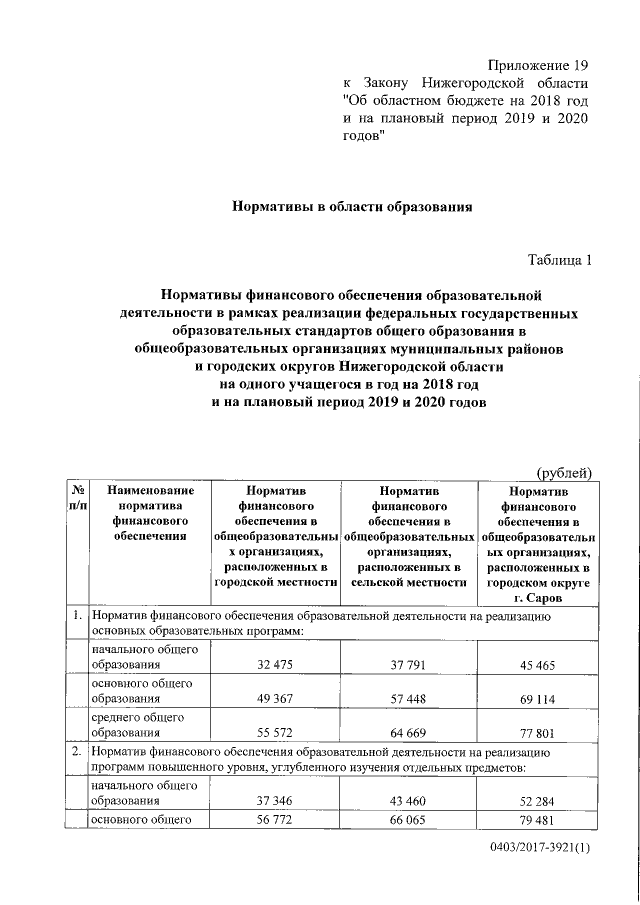 Приложение 19
к Закону Нижегородской области "Об областном бюджете на 2018 год и на плановый период 2019 и 2020 годов"

Нормативы в области образования

Таблица 1

Нормативы финансового обеспечения образовательной деятельности в рамках реализации федеральных государственных образовательных стандартов общего образования в общеобразовательных организациях муниципальных районов и городских округов Нижегородской области на одного учащегося в год на 2018 год и на плановый период 2019 и 2020 годов

(рублей)

| № п/п | Наименование норматива финансового обеспечения | Норматив финансового обеспечения в общеобразовательных организациях, расположенных в городской местности | Норматив финансового обеспечения в общеобразовательных организациях, расположенных в сельской местности | Норматив финансового обеспечения в общеобразовательных организациях, расположенных в городском округе г. Саров |
|---|---|---|---|---|
| 1. | Норматив финансового обеспечения образовательной деятельности на реализацию основных образовательных программ: | | | |
| | начального общего образования | 32 475 | 37 791 | 45 465 |
| | основного общего образования | 49 367 | 57 448 | 69 114 |
| | среднего общего образования | 55 572 | 64 669 | 77 801 |
| 2. | Норматив финансового обеспечения образовательной деятельности на реализацию программ повышенного уровня, углубленного изучения отдельных предметов: | | | |
| | начального общего образования | 37 346 | 43 460 | 52 284 |
| | основного общего | 56 772 | 66 065 | 79 481 |

0403/2017-3921(1)